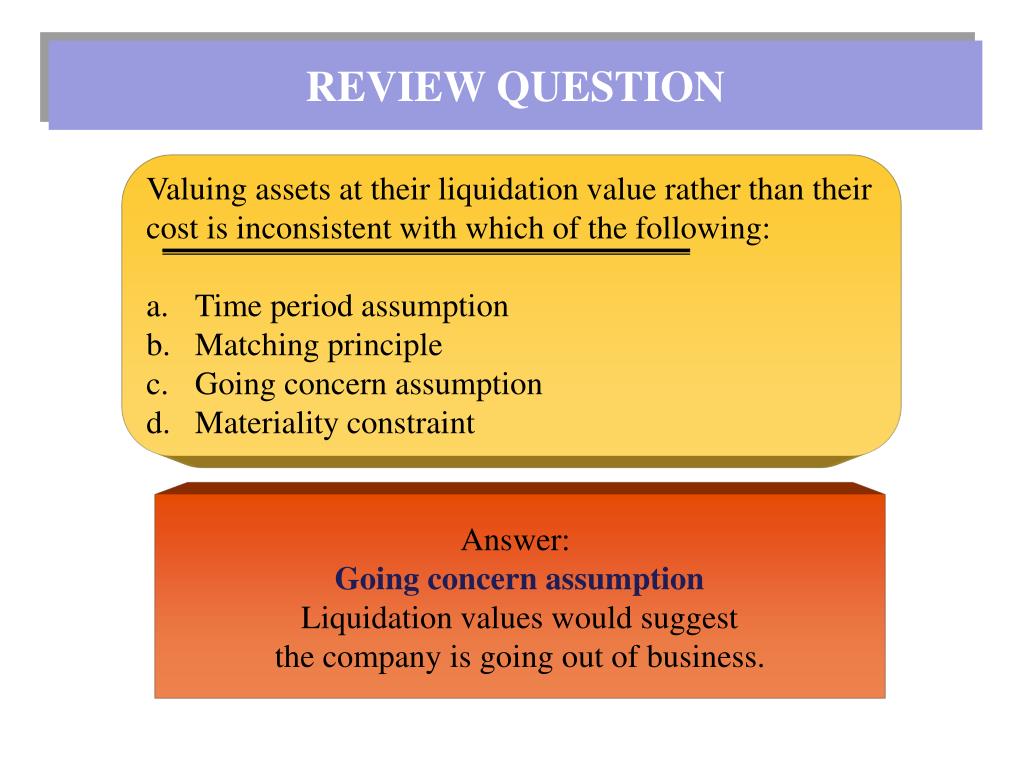 REVIEW QUESTION

Valuing assets at their liquidation value rather than their cost is inconsistent with which of the following:

a. Time period assumption
b. Matching principle
c. Going concern assumption
d. Materiality constraint

Answer:
Going concern assumption
Liquidation values would suggest the company is going out of business.